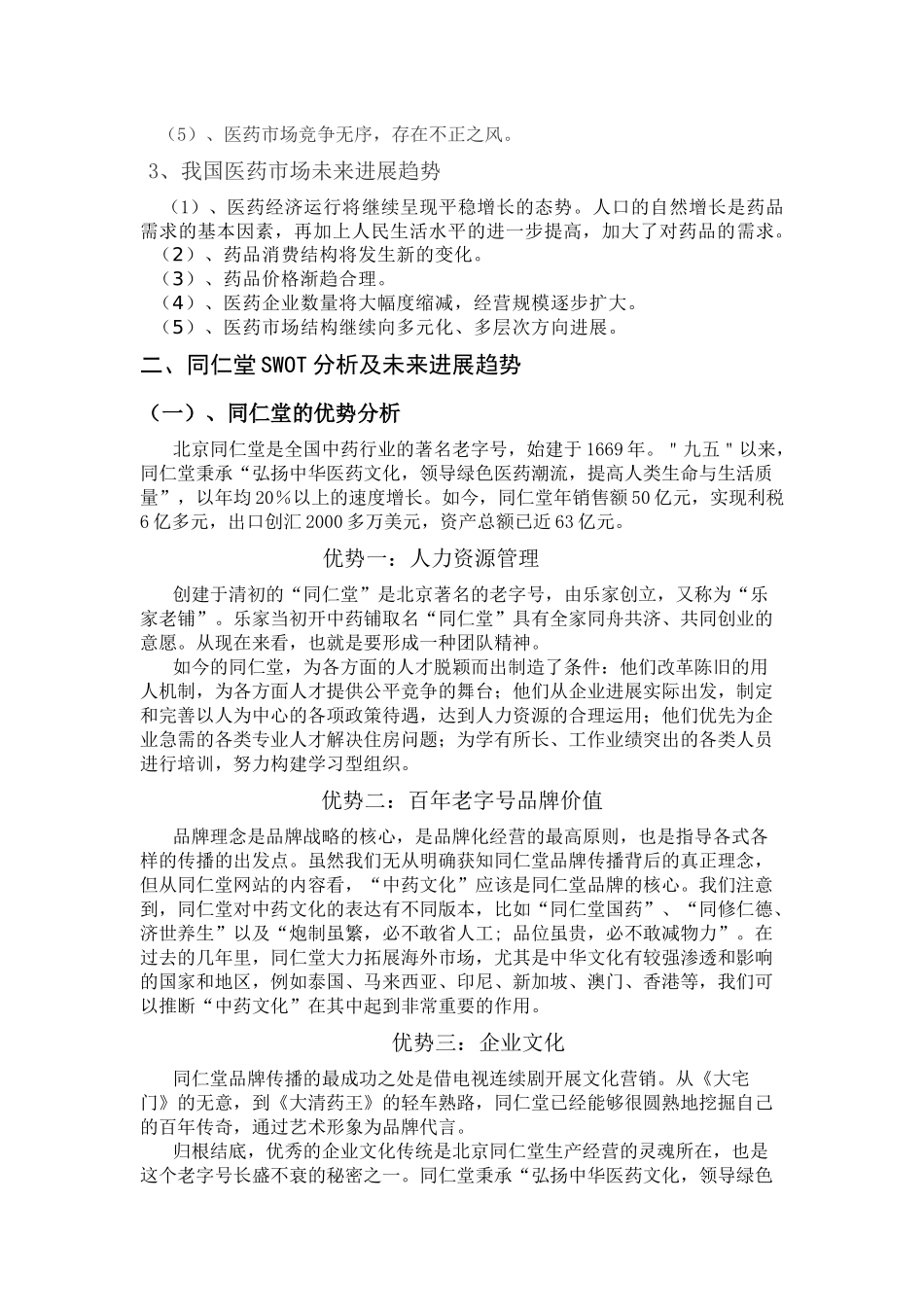 （5）、医药市场竞争无序，存在不正之风。

3、我国医药市场未来进展趋势

（1）、医药经济运行将继续呈现平稳增长的态势。人口的自然增长是药品需求的基本因素，再加上人民生活水平的进一步提高，加大了对药品的需求。
（2）、药品消费结构将发生新的变化。
（3）、药品价格渐趋合理。
（4）、医药企业数量将大幅度缩减，经营规模逐步扩大。
（5）、医药市场结构继续向多元化、多层次方向进展。

二、同仁堂SWOT分析及未来进展趋势

（一）、同仁堂的优势分析

北京同仁堂是全国中药行业的著名老字号，始建于1669年。"九五"以来，同仁堂秉承“弘扬中华医药文化，领导绿色医药潮流，提高人类生命与生活质量”，以年均20%以上的速度增长。如今，同仁堂年销售额50亿元，实现利税6亿多元，出口创汇2000多万美元，资产总额已近63亿元。

优势一：人力资源管理

创建于清初的“同仁堂”是北京著名的老字号，由乐家创立，又称为“乐家老铺”。乐家当初开中药铺取名“同仁堂”具有全家同舟共济、共同创业的意愿。从现在来看，也就是要形成一种团队精神。

如今的同仁堂，为各方面的人才脱颖而出制造了条件：他们改革陈旧的用人机制，为各方面人才提供公平竞争的舞台；他们从企业进展实际出发，制定和完善以人为中心的各项政策待遇，达到人力资源的合理运用；他们优先为企业急需的各类专业人才解决住房问题；为学有所长、工作业绩突出的各类人员进行培训，努力构建学习型组织。

优势二：百年老字号品牌价值

品牌理念是品牌战略的核心，是品牌化经营的最高原则，也是指导各式各样的传播的出发点。虽然我们无从明确获知同仁堂品牌传播背后的真正理念，但从同仁堂网站的内容看，“中药文化”应该是同仁堂品牌的核心。我们注意到，同仁堂对中药文化的表达有不同版本，比如“同仁堂国药”、“同修仁德、济世养生”以及“炮制虽繁，必不敢省人工；品位虽贵，必不敢减物力”。在过去的几年里，同仁堂大力拓展海外市场，尤其是中华文化有较强渗透和影响的国家和地区，例如泰国、马来西亚、印尼、新加坡、澳门、香港等，我们可以推断“中药文化”在其中起到非常重要的作用。

优势三：企业文化

同仁堂品牌传播的最成功之处是借电视连续剧开展文化营销。从《大宅门》的无意，到《大清药王》的轻车熟路，同仁堂已经能够很圆熟地挖掘自己的百年传奇，通过艺术形象为品牌代言。

归根结底，优秀的企业文化传统是北京同仁堂生产经营的灵魂所在，也是这个老字号长盛不衰的秘密之一。同仁堂秉承“弘扬中华医药文化，领导绿色